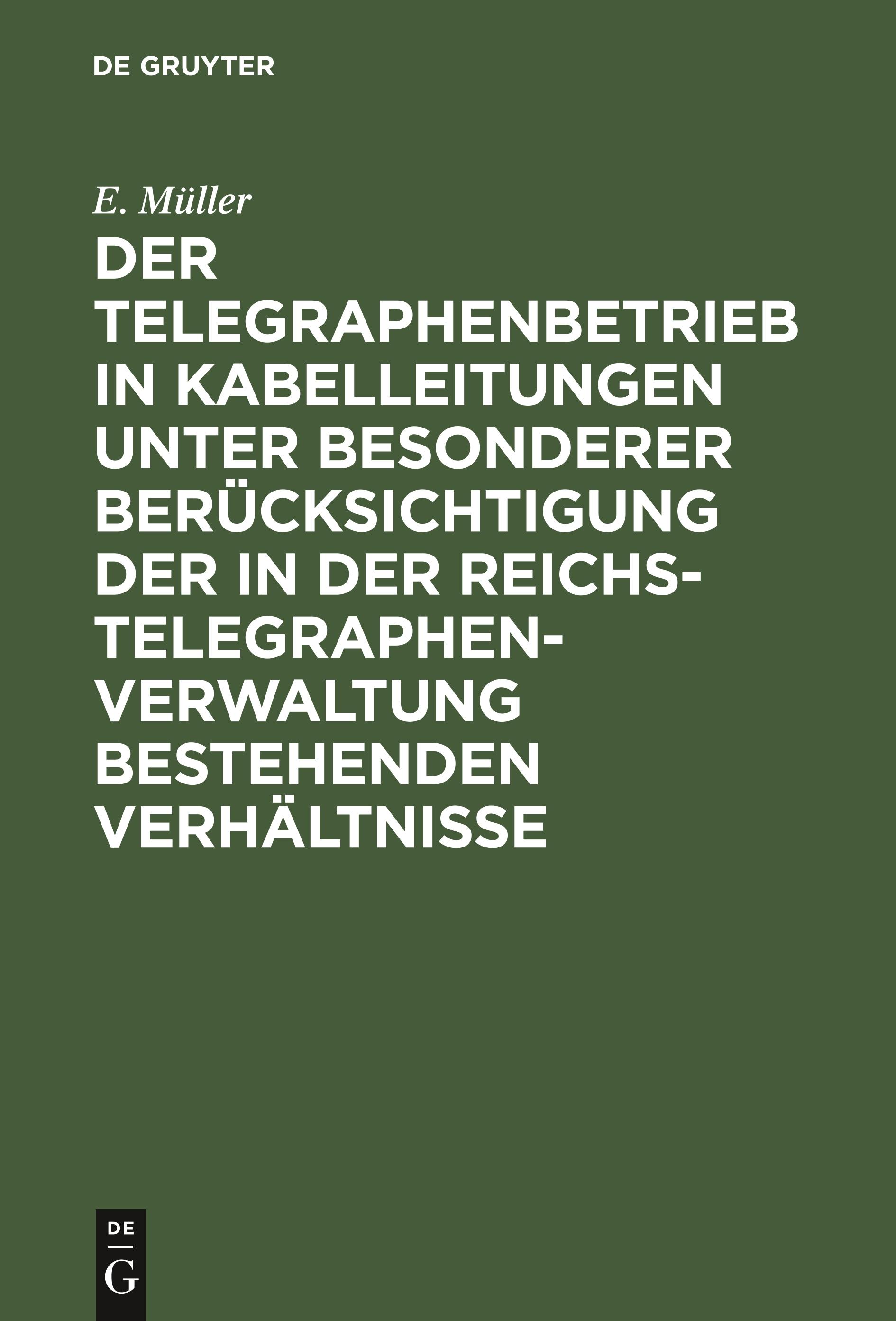 DE GRUYTER

E. Müller

DER TELEGRAPHENBETRIEB IN KABELLEITUNGEN UNTER BESONDERER BERÜCKSICHTIGUNG DER IN DER REICHS-TELEGRAPHEN-VERWALTUNG BESTEHENDEN VERHÄLTNISSE

DE
G